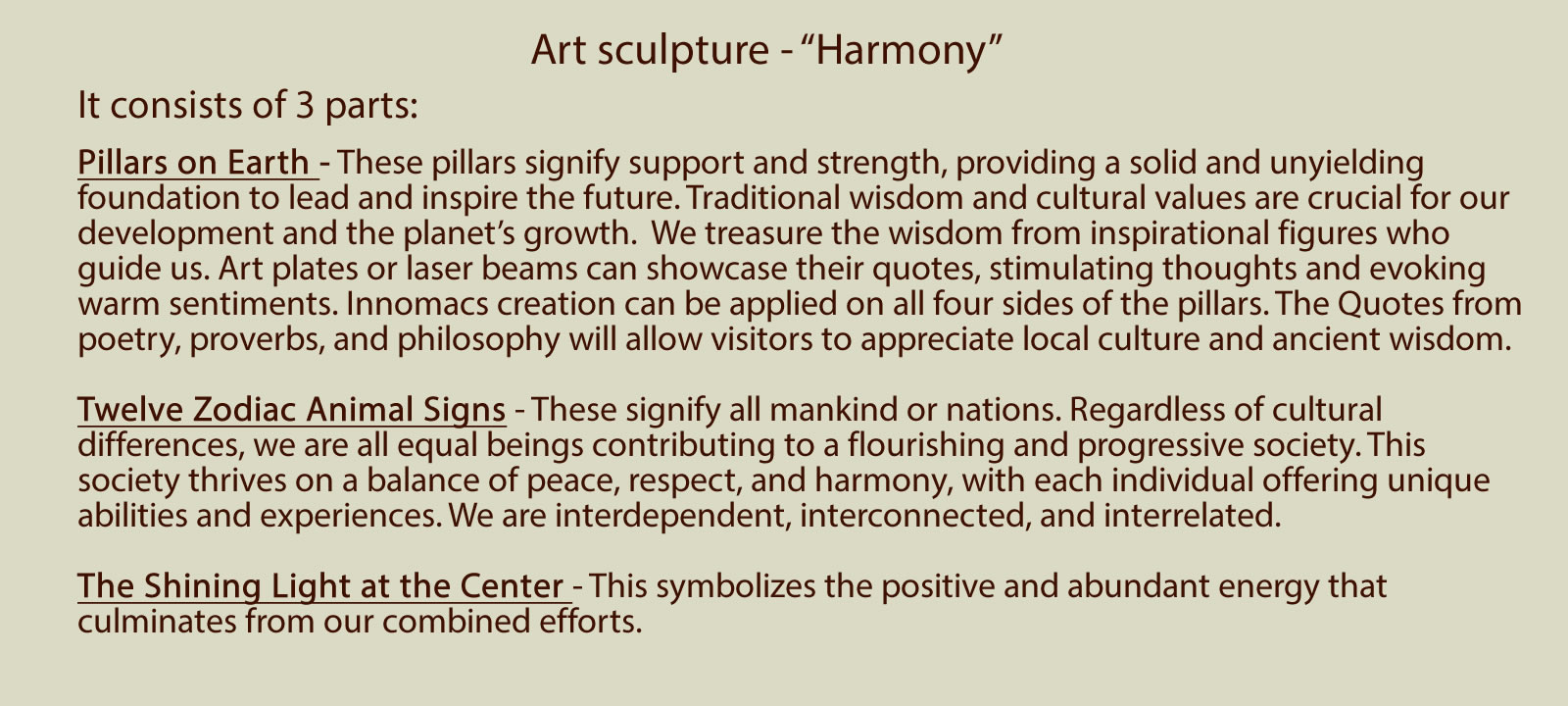 Art sculpture - "Harmony"

It consists of 3 parts:

Pillars on Earth - These pillars signify support and strength, providing a solid and unyielding foundation to lead and inspire the future. Traditional wisdom and cultural values are crucial for our development and the planet's growth. We treasure the wisdom from inspirational figures who guide us. Art plates or laser beams can showcase their quotes, stimulating thoughts and evoking warm sentiments. Innomacs creation can be applied on all four sides of the pillars. The Quotes from poetry, proverbs, and philosophy will allow visitors to appreciate local culture and ancient wisdom.

Twelve Zodiac Animal Signs - These signify all mankind or nations. Regardless of cultural differences, we are all equal beings contributing to a flourishing and progressive society. This society thrives on a balance of peace, respect, and harmony, with each individual offering unique abilities and experiences. We are interdependent, interconnected, and interrelated.

The Shining Light at the Center - This symbolizes the positive and abundant energy that culminates from our combined efforts.